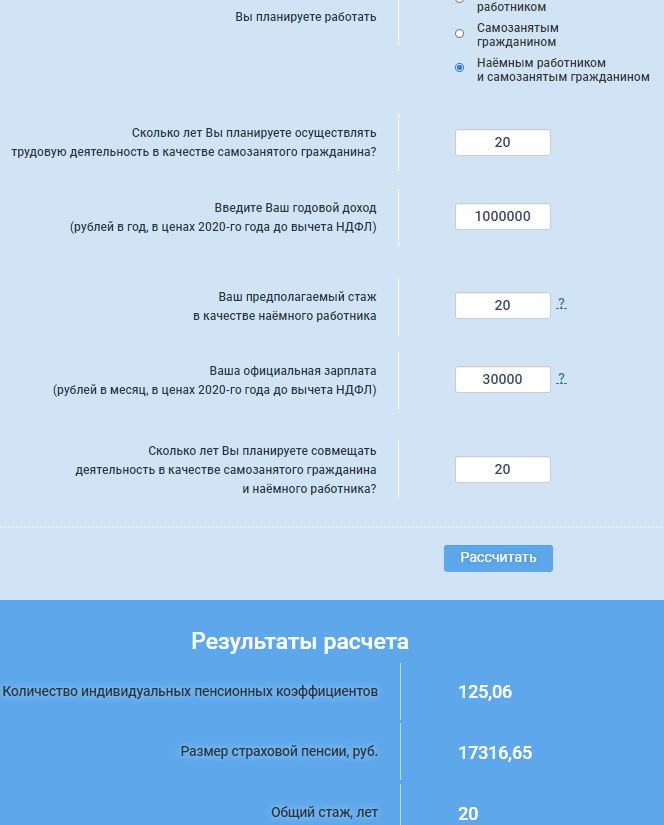 Вы планируете работать

работником

Самозанятым гражданином

Наёмным работником и самозанятым гражданином

Сколько лет Вы планируете осуществлять трудовую деятельность в качестве самозанятого гражданина?

20

Введите Ваш годовой доход (рублей в год, в ценах 2020-го года до вычета НДФЛ)

1000000

Ваш предполагаемый стаж в качестве наёмного работника

20

?

Ваша официальная зарплата (рублей в месяц, в ценах 2020-го года до вычета НДФЛ)

30000

?

Сколько лет Вы планируете совмещать деятельность в качестве самозанятого гражданина и наёмного работника?

20

Рассчитать

Результаты расчета

Количество индивидуальных пенсионных коэффициентов

125,06

Размер страховой пенсии, руб.

17316,65

Общий стаж, лет

20